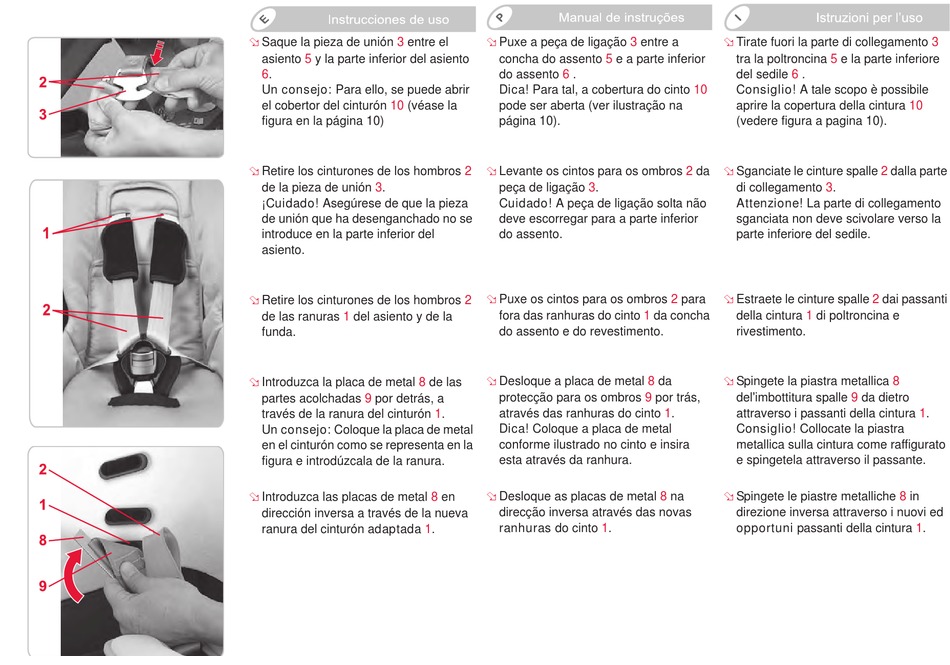 2
3

1
2

2
1
8
9

E Instrucciones de uso

Saque la pieza de unión 3 entre el asiento 5 y la parte inferior del asiento 6.
Un consejo: Para ello, se puede abrir el cobertor del cinturón 10 (véase la figura en la página 10)

Retire los cinturones de los hombros 2 de la pieza de unión 3.
¡Cuidado! Asegúrese de que la pieza de unión que ha desenganchado no se introduce en la parte inferior del asiento.

Retire los cinturones de los hombros 2 de las ranuras 1 del asiento y de la funda.

Introduzca la placa de metal 8 de las partes acolchadas 9 por detrás, a través de la ranura del cinturón 1.
Un consejo: Coloque la placa de metal en el cinturón como se representa en la figura e introdúzcala de la ranura.

Introduzca las placas de metal 8 en dirección inversa a través de la nueva ranura del cinturón adaptada 1.

P Manual de instruções

Puxe a peça de ligação 3 entre a concha do assento 5 e a parte inferior do assento 6 .
Dica! Para tal, a cobertura do cinto 10 pode ser aberta (ver ilustração na página 10).

Levante os cintos para os ombros 2 da peça de ligação 3.
Cuidado! A peça de ligação solta não deve escorregar para a parte inferior do assento.

Puxe os cintos para os ombros 2 para fora das ranhuras do cinto 1 da concha do assento e do revestimento.

Desloque a placa de metal 8 da protecção para os ombros 9 por trás, através das ranhuras do cinto 1.
Dica! Coloque a placa de metal conforme ilustrado no cinto e insira esta através da ranhura.

Desloque as placas de metal 8 na direcção inversa através das novas ranhuras do cinto 1.

I Istruzioni per l'uso

Tirate fuori la parte di collegamento 3 tra la poltroncina 5 e la parte inferiore del sedile 6 .
Consiglio! A tale scopo è possibile aprire la copertura della cintura 10 (vedere figura a pagina 10).

Sganciate le cinture spalle 2 dalla parte di collegamento 3.
Attenzione! La parte di collegamento sganciata non deve scivolare verso la parte inferiore del sedile.

Estraete le cinture spalle 2 dai passanti della cintura 1 di poltroncina e rivestimento.

Spingete la piastra metallica 8 dell'imbottitura spalle 9 da dietro attraverso i passanti della cintura 1.
Consiglio! Collocate la piastra metallica sulla cintura come raffigurato e spingetela attraverso il passante.

Spingete le piastre metalliche 8 in direzione inversa attraverso i nuovi ed opportuni passanti della cintura 1.